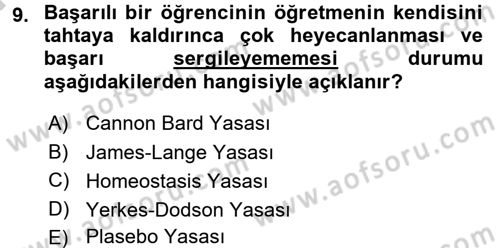 9. Başarılı bir öğrencinin öğretmenin kendisini tahtaya kaldırınca çok heyecanlanması ve başarı sergileyememesi durumu aşağıdakilerden hangisiyle açıklanır?

A) Cannon Bard Yasası
B) James-Lange Yasası
C) Homeostasis Yasası
D) Yerkes-Dodson Yasası
E) Plasebo Yasası

www.aofsoru.com